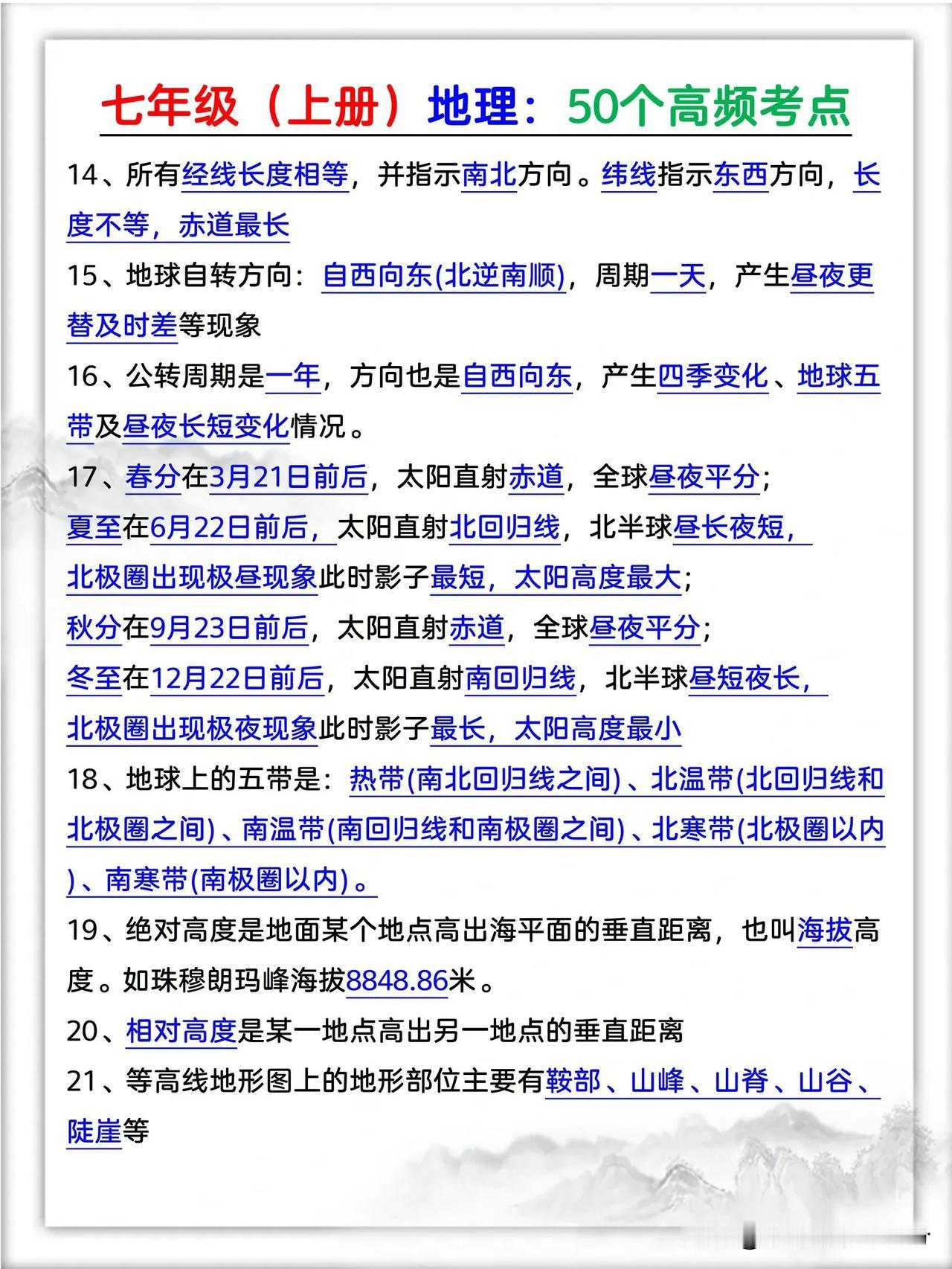 七年级（上册）地理：50个高频考点

14、所有经线长度相等，并指示南北方向。纬线指示东西方向，长度不等，赤道最长

15、地球自转方向：自西向东(北逆南顺)，周期一天，产生昼夜更替及时差等现象

16、公转周期是一年，方向也是自西向东，产生四季变化、地球五带及昼夜长短变化情况。

17、春分在3月21日前后，太阳直射赤道，全球昼夜平分；
夏至在6月22日前后，太阳直射北回归线，北半球昼长夜短，北极圈出现极昼现象此时影子最短，太阳高度最大；
秋分在9月23日前后，太阳直射赤道，全球昼夜平分；
冬至在12月22日前后，太阳直射南回归线，北半球昼短夜长，北极圈出现极夜现象此时影子最长，太阳高度最小

18、地球上的五带是：热带(南北回归线之间)、北温带(北回归线和北极圈之间)、南温带(南回归线和南极圈之间)、北寒带(北极圈以内)、南寒带(南极圈以内)。

19、绝对高度是地面某个地点高出海平面的垂直距离，也叫海拔高度。如珠穆朗玛峰海拔8848.86米。

20、相对高度是某一地点高出另一地点的垂直距离

21、等高线地形图上的地形部位主要有鞍部、山峰、山脊、山谷、陡崖等